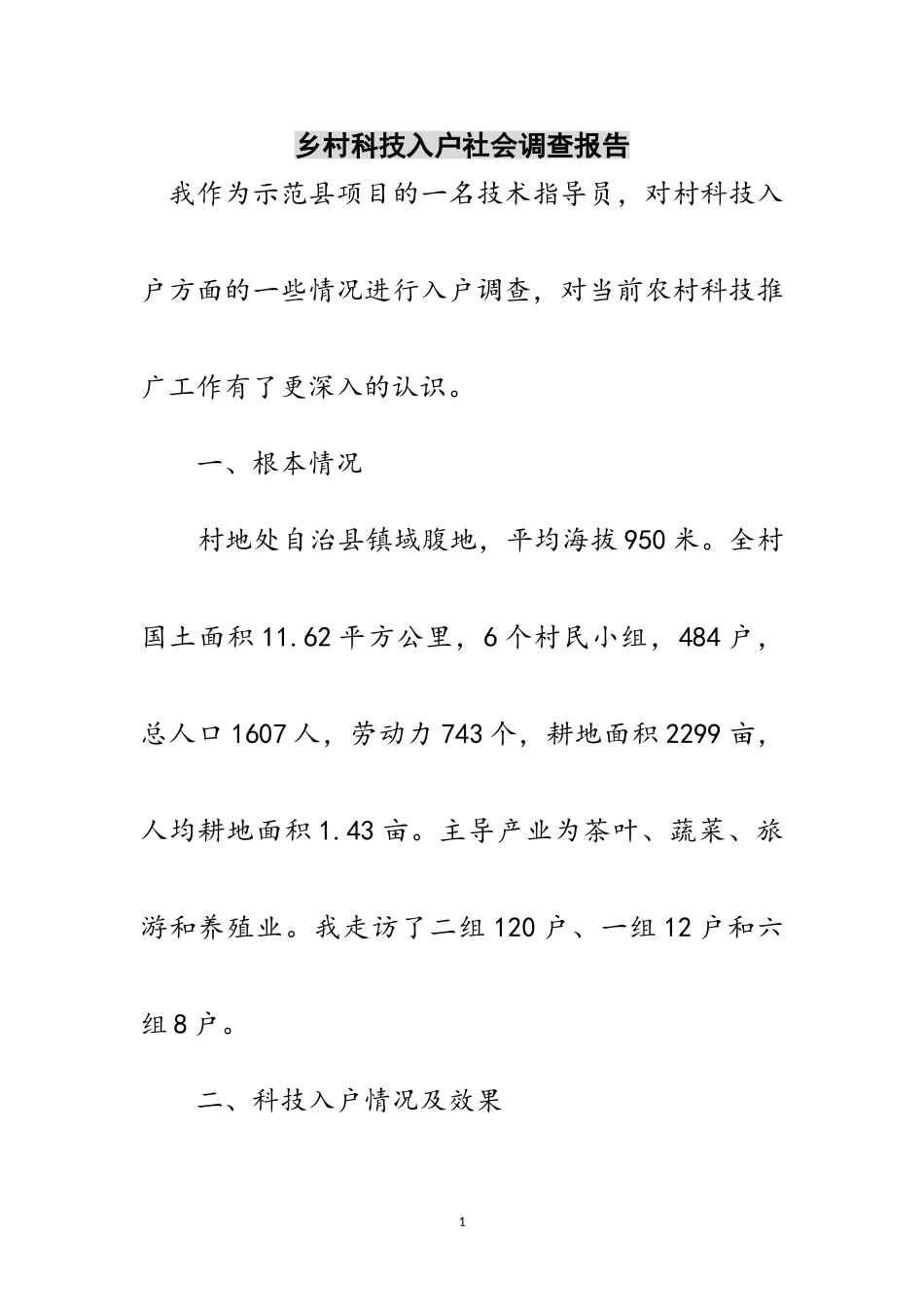 乡村科技入户社会调查报告

我作为示范县项目的一名技术指导员，对村科技入户方面的一些情况进行入户调查，对当前农村科技推广工作有了更深入的认识。

一、根本情况

村地处自治县镇域腹地，平均海拔950米。全村国土面积11.62平方公里，6个村民小组，484户，总人口1607人，劳动力743个，耕地面积2299亩，人均耕地面积1.43亩。主导产业为茶叶、蔬菜、旅游和养殖业。我走访了二组120户、一组12户和六组8户。

二、科技入户情况及效果

1